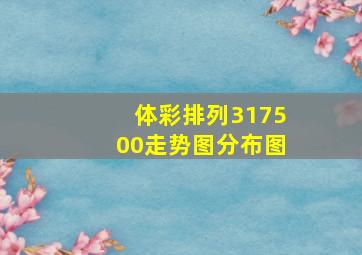 体彩排列317500走势图分布图